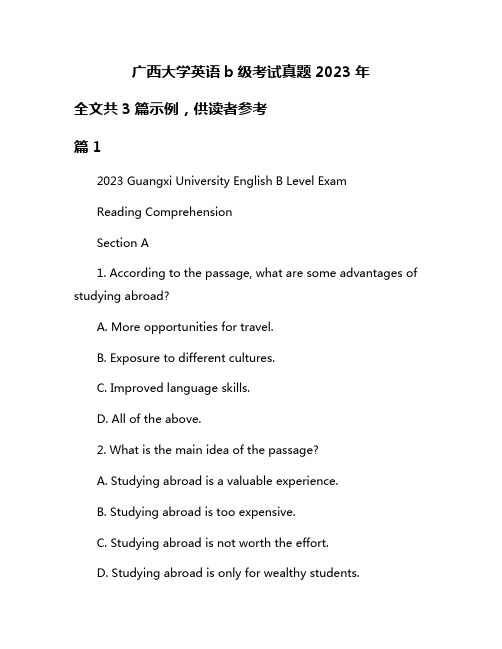 广西大学英语 b 级考试真题 2023 年

全文共 3 篇示例，供读者参考

篇 1

2023 Guangxi University English B Level Exam

Reading Comprehension

Section A

1. According to the passage, what are some advantages of studying abroad?

A. More opportunities for travel.

B. Exposure to different cultures.

C. Improved language skills.

D. All of the above.

2. What is the main idea of the passage?

A. Studying abroad is a valuable experience.

B. Studying abroad is too expensive.

C. Studying abroad is not worth the effort.

D. Studying abroad is only for wealthy students.